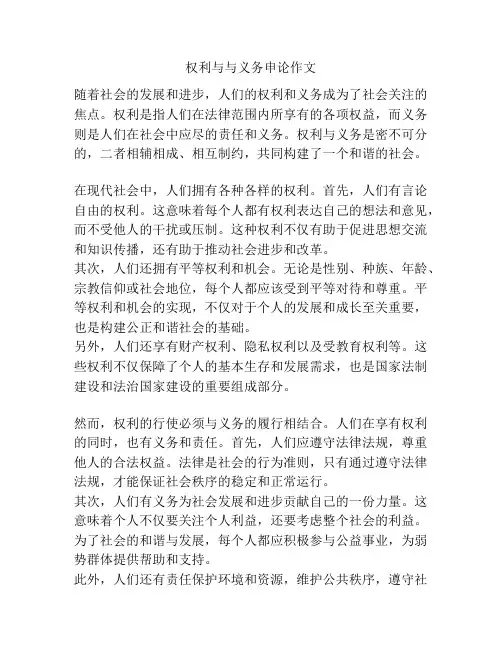 权利与与义务申论作文

随着社会的发展和进步，人们的权利和义务成为了社会关注的焦点。权利是指人们在法律范围内所享有的各项权益，而义务则是人们在社会中应尽的责任和义务。权利与义务是密不可分的，二者相辅相成、相互制约，共同构建了一个和谐的社会。

在现代社会中，人们拥有各种各样的权利。首先，人们有言论自由的权利。这意味着每个人都有权利表达自己的想法和意见，而不受他人的干扰或压制。这种权利不仅有助于促进思想交流和知识传播，还有助于推动社会进步和改革。
其次，人们还拥有平等权利和机会。无论是性别、种族、年龄、宗教信仰或社会地位，每个人都应该受到平等对待和尊重。平等权利和机会的实现，不仅对于个人的发展和成长至关重要，也是构建公正和谐社会的基础。
另外，人们还享有财产权利、隐私权利以及受教育权利等。这些权利不仅保障了个人的基本生存和发展需求，也是国家法制建设和法治国家建设的重要组成部分。

然而，权利的行使必须与义务的履行相结合。人们在享有权利的同时，也有义务和责任。首先，人们应遵守法律法规，尊重他人的合法权益。法律是社会的行为准则，只有通过遵守法律法规，才能保证社会秩序的稳定和正常运行。
其次，人们有义务为社会发展和进步贡献自己的一份力量。这意味着个人不仅要关注个人利益，还要考虑整个社会的利益。为了社会的和谐与发展，每个人都应积极参与公益事业，为弱势群体提供帮助和支持。
此外，人们还有责任保护环境和资源，维护公共秩序，遵守社